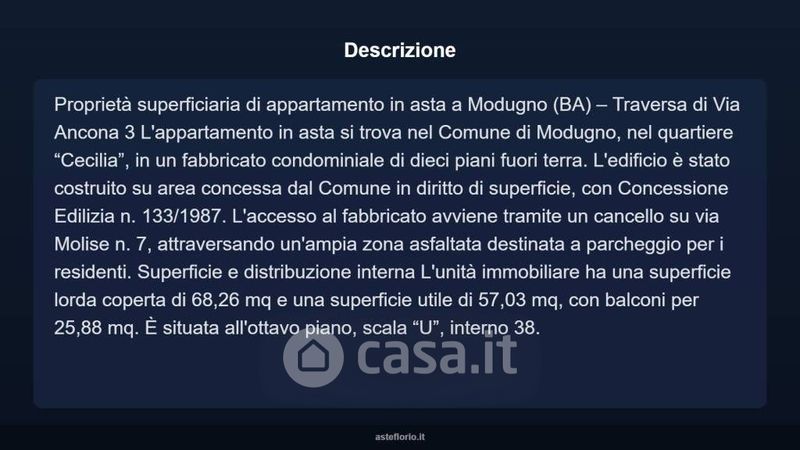 Descrizione

Proprietà superficiaria di appartamento in asta a Modugno (BA) – Traversa di Via Ancona 3 L'appartamento in asta si trova nel Comune di Modugno, nel quartiere “Cecilia”, in un fabbricato condominiale di dieci piani fuori terra. L'edificio è stato costruito su area concessa dal Comune in diritto di superficie, con Concessione Edilizia n. 133/1987. L'accesso al fabbricato avviene tramite un cancello su via Molise n. 7, attraversando un'ampia zona asfaltata destinata a parcheggio per i residenti. Superficie e distribuzione interna L'unità immobiliare ha una superficie lorda coperta di 68,26 mq e una superficie utile di 57,03 mq, con balconi per 25,88 mq. È situata all'ottavo piano, scala “U”, interno 38.

casa.it

asteflorio.it